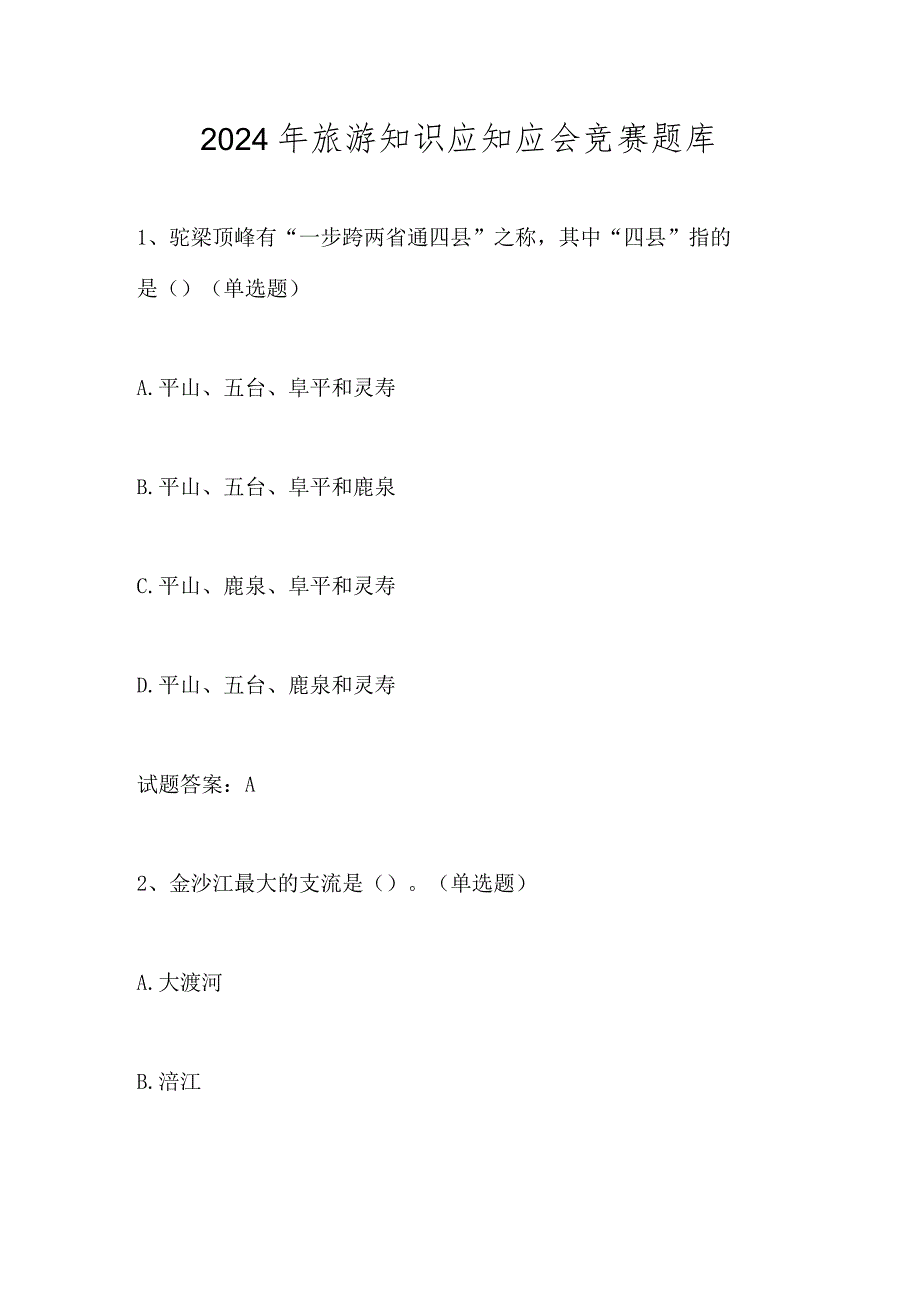 2024年旅游知识应知应会竞赛题库

1、驼梁顶峰有“一步跨两省通四县”之称，其中“四县”指的是（）（单选题）

A.平山、五台、阜平和灵寿

B.平山、五台、阜平和鹿泉

C.平山、鹿泉、阜平和灵寿

D.平山、五台、鹿泉和灵寿

试题答案：A

2、金沙江最大的支流是（）。（单选题）

A.大渡河

B.涪江